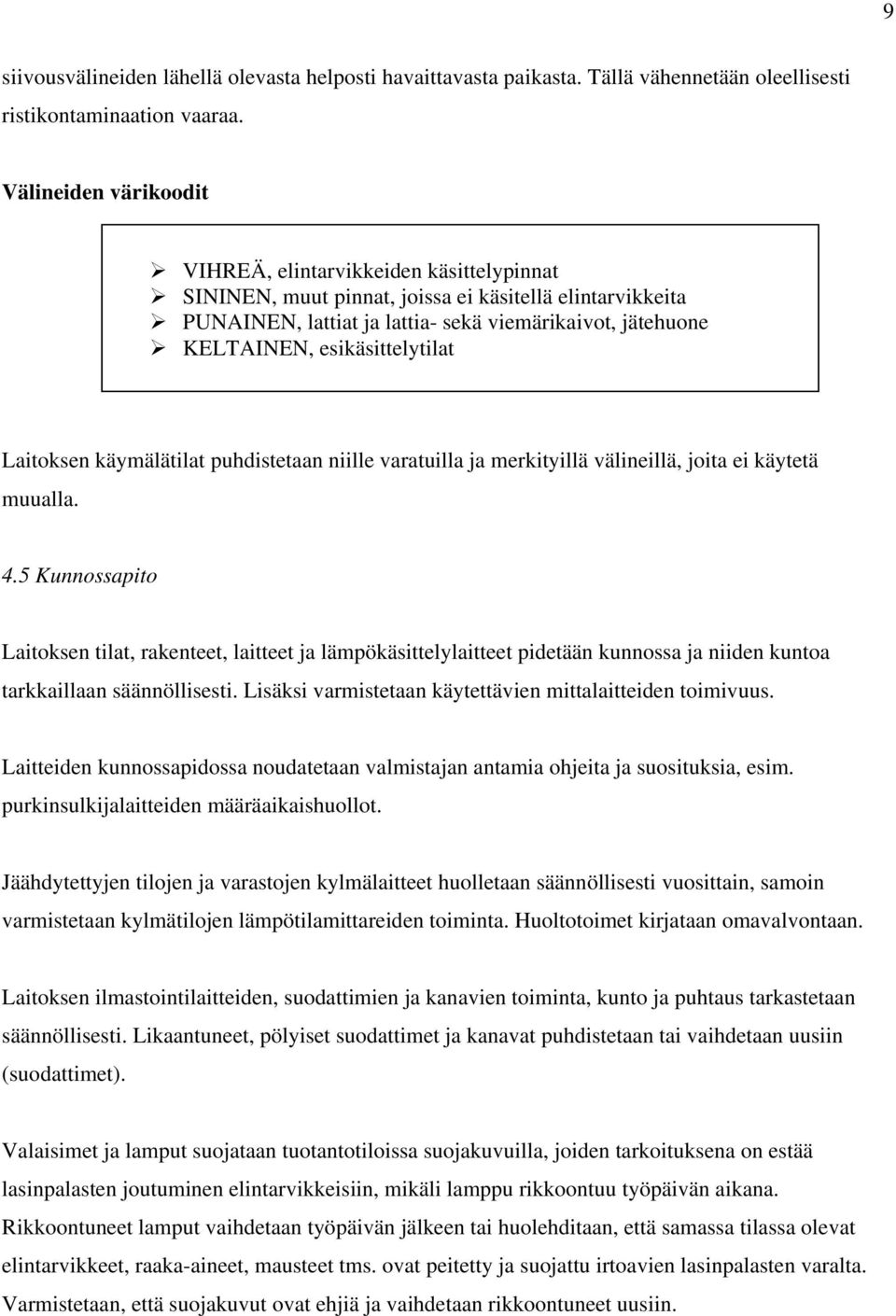 9

siivousvälineiden lähellä olevasta helposti havaittavasta paikasta. Tällä vähennetään oleellisesti ristikontaminaation vaaraa.

Välineiden värikoodit

➢ VIHREÄ, elintarvikkeiden käsittelypinnat
➢ SININEN, muut pinnat, joissa ei käsitellä elintarvikkeita
➢ PUNAINEN, lattiat ja lattia- sekä viemärikaivot, jätehuone
➢ KELTAINEN, esikäsittelytilat

Laitoksen käymälätilat puhdistetaan niille varatuilla ja merkityillä välineillä, joita ei käytetä muualla.

4.5 Kunnossapito

Laitoksen tilat, rakenteet, laitteet ja lämpökäsittelylaitteet pidetään kunnossa ja niiden kuntoa tarkkaillaan säännöllisesti. Lisäksi varmistetaan käytettävien mittalaitteiden toimivuus.

Laitteiden kunnossapidossa noudatetaan valmistajan antamia ohjeita ja suosituksia, esim. purkinsulkijalaitteiden määräaikaishuollot.

Jäähdytettyjen tilojen ja varastojen kylmälaitteet huolletaan säännöllisesti vuosittain, samoin varmistetaan kylmätilojen lämpötilamittareiden toiminta. Huoltotoimet kirjataan omavalvontaan.

Laitoksen ilmastointilaitteiden, suodattimien ja kanavien toiminta, kunto ja puhtaus tarkastetaan säännöllisesti. Likaantuneet, pölyiset suodattimet ja kanavat puhdistetaan tai vaihdetaan uusiin (suodattimet).

Valaisimet ja lamput suojataan tuotantotiloissa suojakuvuilla, joiden tarkoituksena on estää lasinpalasten joutuminen elintarvikkeisiin, mikäli lamppu rikkoontuu työpäivän aikana. Rikkoontuneet lamput vaihdetaan työpäivän jälkeen tai huolehditaan, että samassa tilassa olevat elintarvikkeet, raaka-aineet, mausteet tms. ovat peitetty ja suojattu irtoavien lasinpalasten varalta. Varmistetaan, että suojakuvut ovat ehjiä ja vaihdetaan rikkoontuneet uusiin.